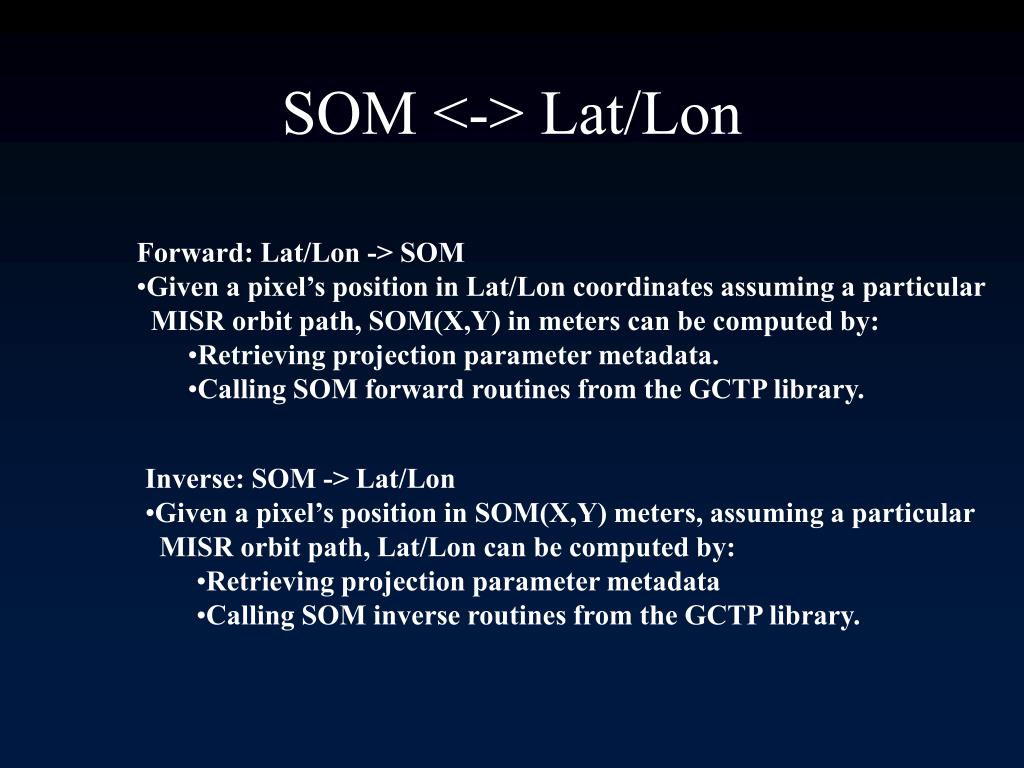 SOM <-> Lat/Lon

Forward: Lat/Lon -> SOM
•Given a pixel’s position in Lat/Lon coordinates assuming a particular MISR orbit path, SOM(X,Y) in meters can be computed by:
•Retrieving projection parameter metadata.
•Calling SOM forward routines from the GCTP library.

Inverse: SOM -> Lat/Lon
•Given a pixel’s position in SOM(X,Y) meters, assuming a particular MISR orbit path, Lat/Lon can be computed by:
•Retrieving projection parameter metadata
•Calling SOM inverse routines from the GCTP library.